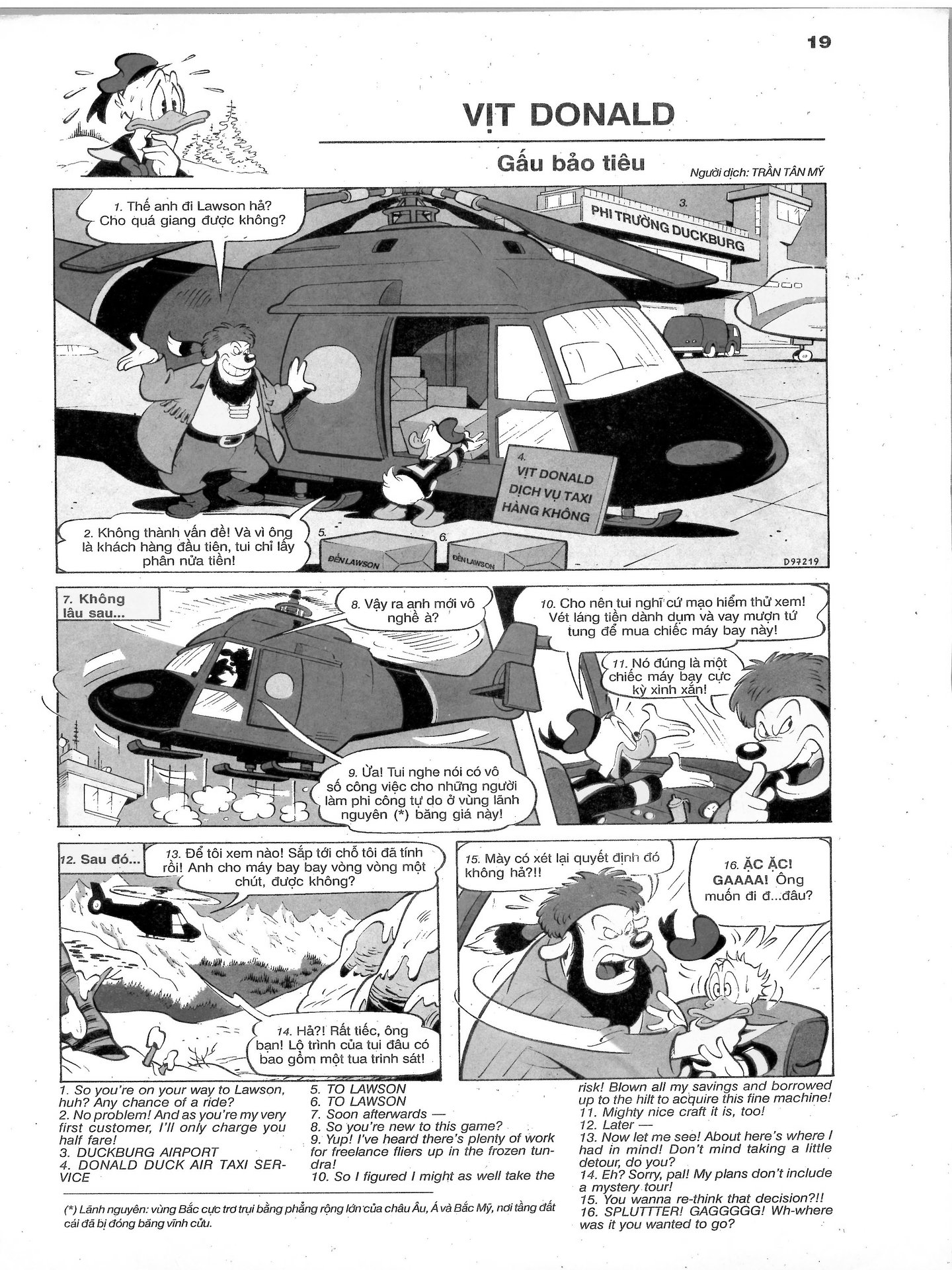 19

VỊT DONALD

Gấu bảo tiêu

Người dịch: TRẦN TÂN MỸ

1. Thế anh đi Lawson hả? Cho quá giang được không?

3. PHI TRƯỜNG DUCKBURG

4. VỊT DONALD DỊCH VỤ TAXI HÀNG KHÔNG

2. Không thành vấn đề! Và vì ông là khách hàng đầu tiên, tui chỉ lấy phân nửa tiền!

5. ĐẾN LAWSON

6. ĐẾN LAWSON

D97219

7. Không lâu sau...

8. Vậy ra anh mới vô nghề à?

9. Ừa! Tui nghe nói có vô số công việc cho những người làm phi công tự do ở vùng lãnh nguyên (*) băng giá này!

10. Cho nên tui nghĩ cứ mạo hiểm thử xem! Vét láng tiền dành dụm và vay mượn tứ tung để mua chiếc máy bay này!

11. Nó đúng là một chiếc máy bay cực kỳ xinh xắn!

12. Sau đó...

13. Để tôi xem nào! Sắp tới chỗ tôi đã tính rồi! Anh cho máy bay bay vòng vòng một chút, được không?

14. Hả?! Rất tiếc, ông bạn! Lộ trình của tui đâu có bao gồm một tua trinh sát!

15. Mày có xét lại quyết định đó không hả?!!

16. ẶC ẶC! GAAAA! Ông muốn đi đ...đâu?

1. So you're on your way to Lawson, huh? Any chance of a ride?
2. No problem! And as you're my very first customer, I'll only charge you half fare!
3. DUCKBURG AIRPORT
4. DONALD DUCK AIR TAXI SERVICE
5. TO LAWSON
6. TO LAWSON
7. Soon afterwards —
8. So you're new to this game?
9. Yup! I've heard there's plenty of work for freelance fliers up in the frozen tundra!
10. So I figured I might as well take the risk! Blown all my savings and borrowed up to the hilt to acquire this fine machine!
11. Mighty nice craft it is, too!
12. Later —
13. Now let me see! About here's where I had in mind! Don't mind taking a little detour, do you?
14. Eh? Sorry, pal! My plans don't include a mystery tour!
15. You wanna re-think that decision?!!
16. SPLUTTTER! GAGGGGG! Wh-where was it you wanted to go?

(*) Lãnh nguyên: vùng Bắc cực trơ trụi bằng phẳng rộng lớn của châu Âu, Á và Bắc Mỹ, nơi tầng đất cái đã bị đóng băng vĩnh cửu.